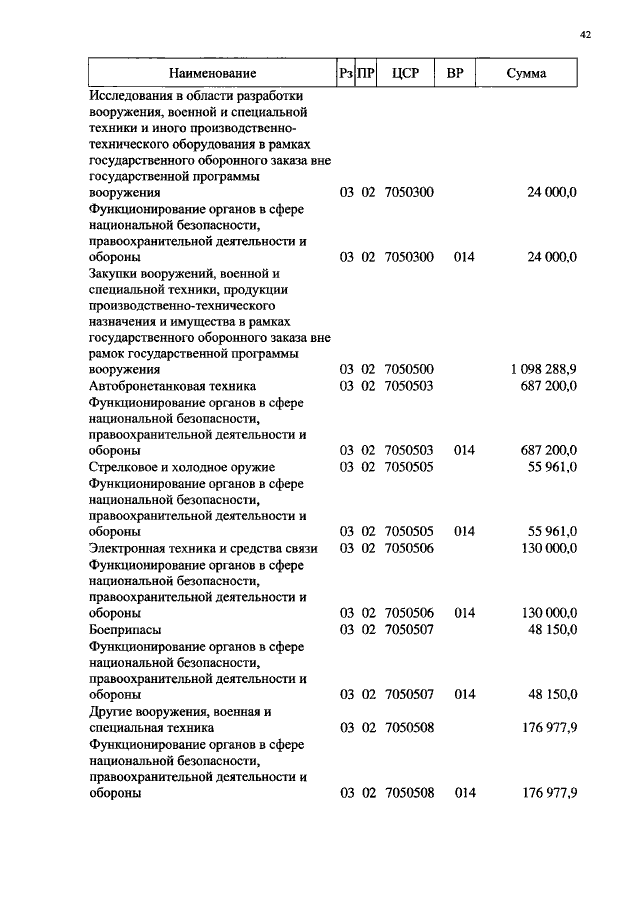 42

| Наименование | Рз | ПР | ЦСР | ВР | Сумма |
|---|---|---|---|---|---|
| Исследования в области разработки вооружения, военной и специальной техники и иного производственно-технического оборудования в рамках государственного оборонного заказа вне государственной программы вооружения | 03 | 02 | 7050300 | | 24 000,0 |
| Функционирование органов в сфере национальной безопасности, правоохранительной деятельности и обороны | 03 | 02 | 7050300 | 014 | 24 000,0 |
| Закупки вооружений, военной и специальной техники, продукции производственно-технического назначения и имущества в рамках государственного оборонного заказа вне рамок государственной программы вооружения | 03 | 02 | 7050500 | | 1 098 288,9 |
| Автобронетанковая техника | 03 | 02 | 7050503 | | 687 200,0 |
| Функционирование органов в сфере национальной безопасности, правоохранительной деятельности и обороны | 03 | 02 | 7050503 | 014 | 687 200,0 |
| Стрелковое и холодное оружие | 03 | 02 | 7050505 | | 55 961,0 |
| Функционирование органов в сфере национальной безопасности, правоохранительной деятельности и обороны | 03 | 02 | 7050505 | 014 | 55 961,0 |
| Электронная техника и средства связи | 03 | 02 | 7050506 | | 130 000,0 |
| Функционирование органов в сфере национальной безопасности, правоохранительной деятельности и обороны | 03 | 02 | 7050506 | 014 | 130 000,0 |
| Боеприпасы | 03 | 02 | 7050507 | | 48 150,0 |
| Функционирование органов в сфере национальной безопасности, правоохранительной деятельности и обороны | 03 | 02 | 7050507 | 014 | 48 150,0 |
| Другие вооружения, военная и специальная техника | 03 | 02 | 7050508 | | 176 977,9 |
| Функционирование органов в сфере национальной безопасности, правоохранительной деятельности и обороны | 03 | 02 | 7050508 | 014 | 176 977,9 |